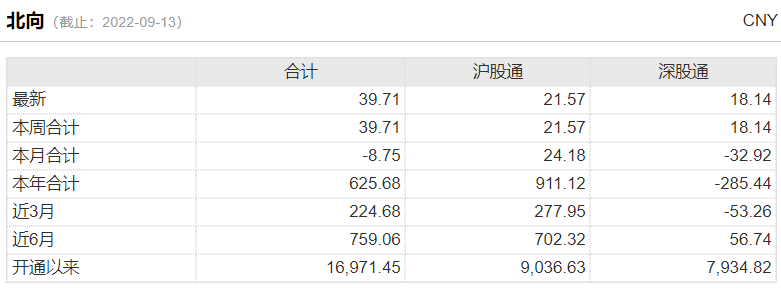 北向（截止：2022-09-13）

CNY

| | 合计 | 沪股通 | 深股通 |
|---|---|---|---|
| 最新 | 39.71 | 21.57 | 18.14 |
| 本周合计 | 39.71 | 21.57 | 18.14 |
| 本月合计 | -8.75 | 24.18 | -32.92 |
| 本年合计 | 625.68 | 911.12 | -285.44 |
| 近3月 | 224.68 | 277.95 | -53.26 |
| 近6月 | 759.06 | 702.32 | 56.74 |
| 开通以来 | 16,971.45 | 9,036.63 | 7,934.82 |